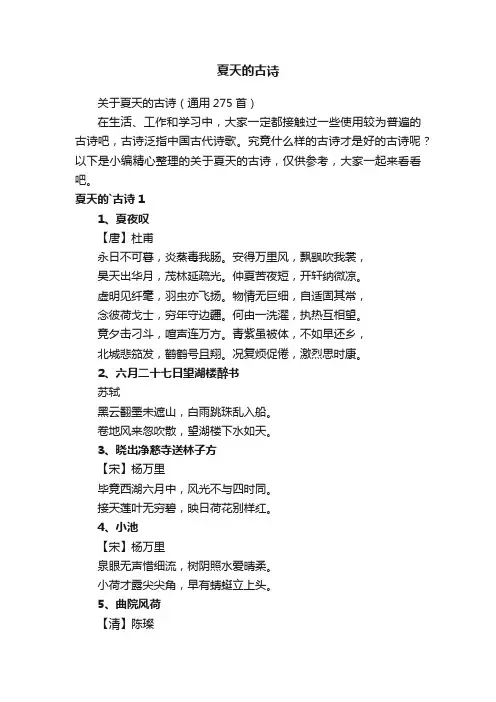 夏天的古诗

关于夏天的古诗（通用 275 首）

在生活、工作和学习中，大家一定都接触过一些使用较为普遍的古诗吧，古诗泛指中国古代诗歌。究竟什么样的古诗才是好的古诗呢？以下是小编精心整理的关于夏天的古诗，仅供参考，大家一起来看看吧。

夏天的`古诗 1

1、夏夜叹

【唐】杜甫

永日不可暮，炎蒸毒我肠。安得万里风，飘飖吹我裳，

昊天出华月，茂林延疏光。仲夏苦夜短，开轩纳微凉。

虚明见纤毫，羽虫亦飞扬。物情无巨细，自适固其常，

念彼荷戈士，穷年守边疆。何由一洗濯，执热互相望。

竟夕击刁斗，喧声连万方。青紫虽被体，不如早还乡，

北城悲笳发，鹳鹤号且翔。况复烦促倦，激烈思时康。

2、六月二十七日望湖楼醉书

苏轼

黑云翻墨未遮山，白雨跳珠乱入船。

卷地风来忽吹散，望湖楼下水如天。

3、晓出净慈寺送林子方

【宋】杨万里

毕竟西湖六月中，风光不与四时同。

接天莲叶无穷碧，映日荷花别样红。

4、小池

【宋】杨万里

泉眼无声惜细流，树阴照水爱晴柔。

小荷才露尖尖角，早有蜻蜓立上头。

5、曲院风荷

【清】陈璨